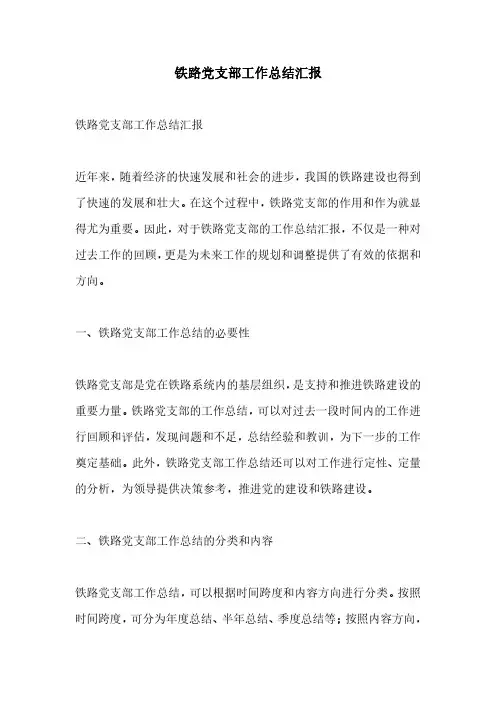 铁路党支部工作总结汇报

铁路党支部工作总结汇报

近年来，随着经济的快速发展和社会的进步，我国的铁路建设也得到了快速的发展和壮大。在这个过程中，铁路党支部的作用和作为就显得尤为重要。因此，对于铁路党支部的工作总结汇报，不仅是一种对过去工作的回顾，更是为未来工作的规划和调整提供了有效的依据和方向。

一、铁路党支部工作总结的必要性

铁路党支部是党在铁路系统内的基层组织，是支持和推进铁路建设的重要力量。铁路党支部的工作总结，可以对过去一段时间内的工作进行回顾和评估，发现问题和不足，总结经验和教训，为下一步的工作奠定基础。此外，铁路党支部工作总结还可以对工作进行定性、定量的分析，为领导提供决策参考，推进党的建设和铁路建设。

二、铁路党支部工作总结的分类和内容

铁路党支部工作总结，可以根据时间跨度和内容方向进行分类。按照时间跨度，可分为年度总结、半年总结、季度总结等；按照内容方向，